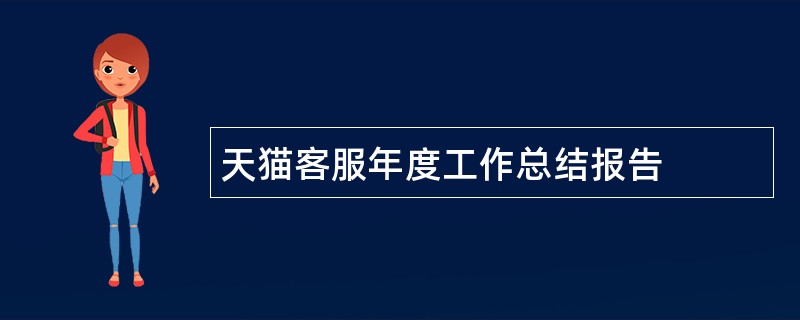 天猫客服年度工作总结报告